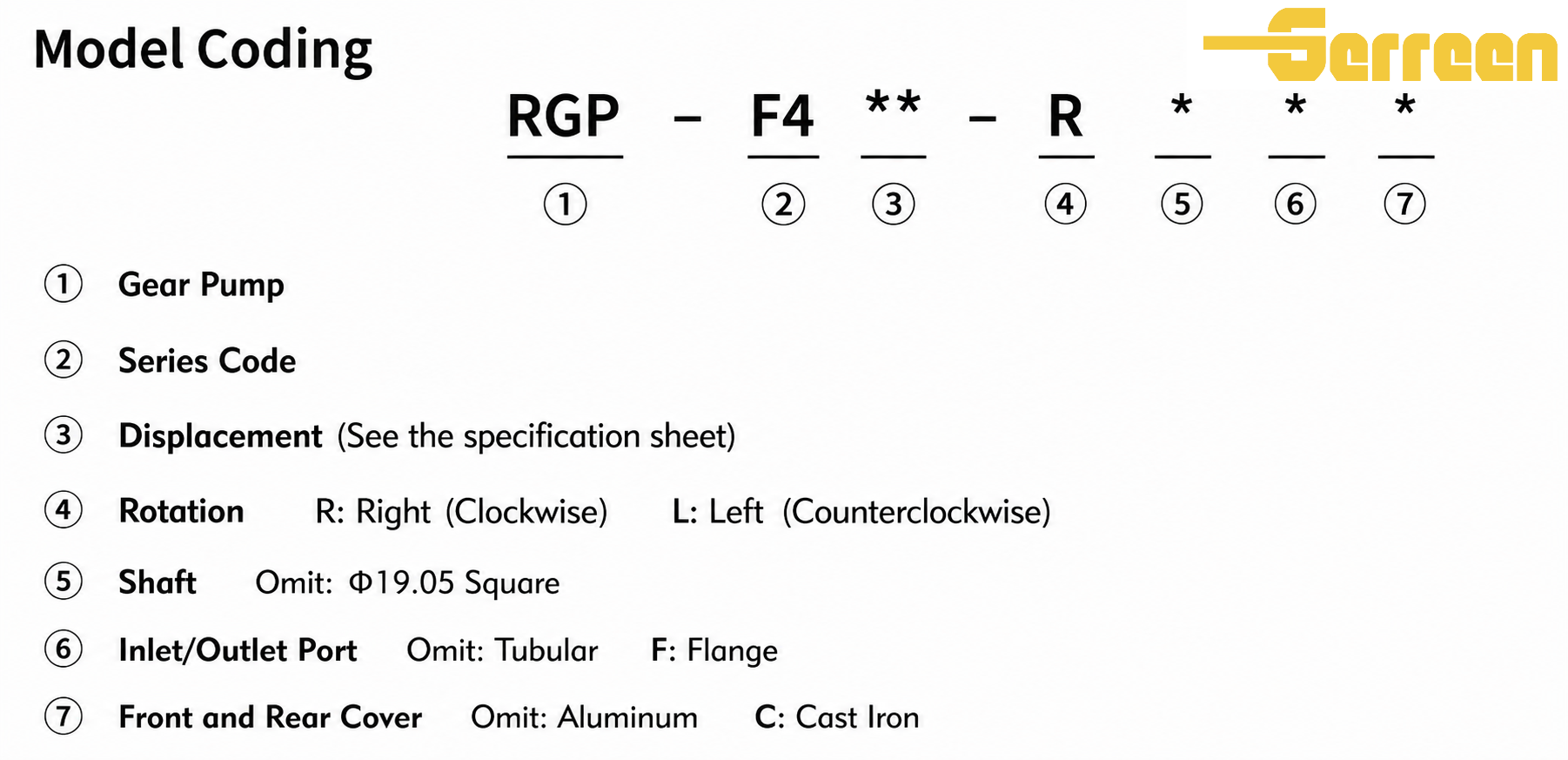 Model Coding

Serreen

RGP – F4 ** – R * * *

① ② ③ ④ ⑤ ⑥ ⑦

① Gear Pump

② Series Code

③ Displacement (See the specification sheet)

④ Rotation R: Right (Clockwise) L: Left (Counterclockwise)

⑤ Shaft Omit: Φ19.05 Square

⑥ Inlet/Outlet Port Omit: Tubular F: Flange

⑦ Front and Rear Cover Omit: Aluminum C: Cast Iron